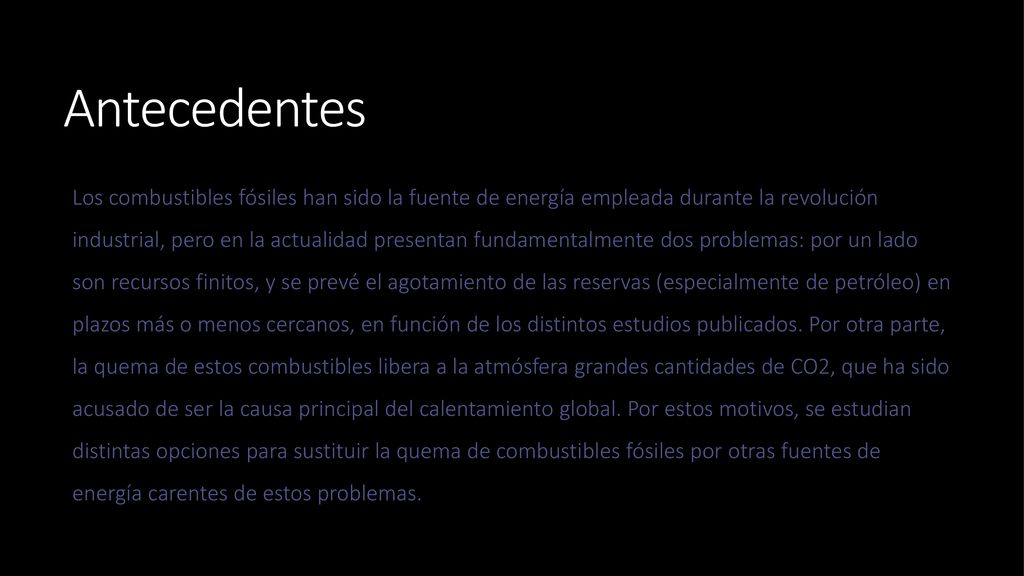 Antecedentes

Los combustibles fósiles han sido la fuente de energía empleada durante la revolución industrial, pero en la actualidad presentan fundamentalmente dos problemas: por un lado son recursos finitos, y se prevé el agotamiento de las reservas (especialmente de petróleo) en plazos más o menos cercanos, en función de los distintos estudios publicados. Por otra parte, la quema de estos combustibles libera a la atmósfera grandes cantidades de CO2, que ha sido acusado de ser la causa principal del calentamiento global. Por estos motivos, se estudian distintas opciones para sustituir la quema de combustibles fósiles por otras fuentes de energía carentes de estos problemas.